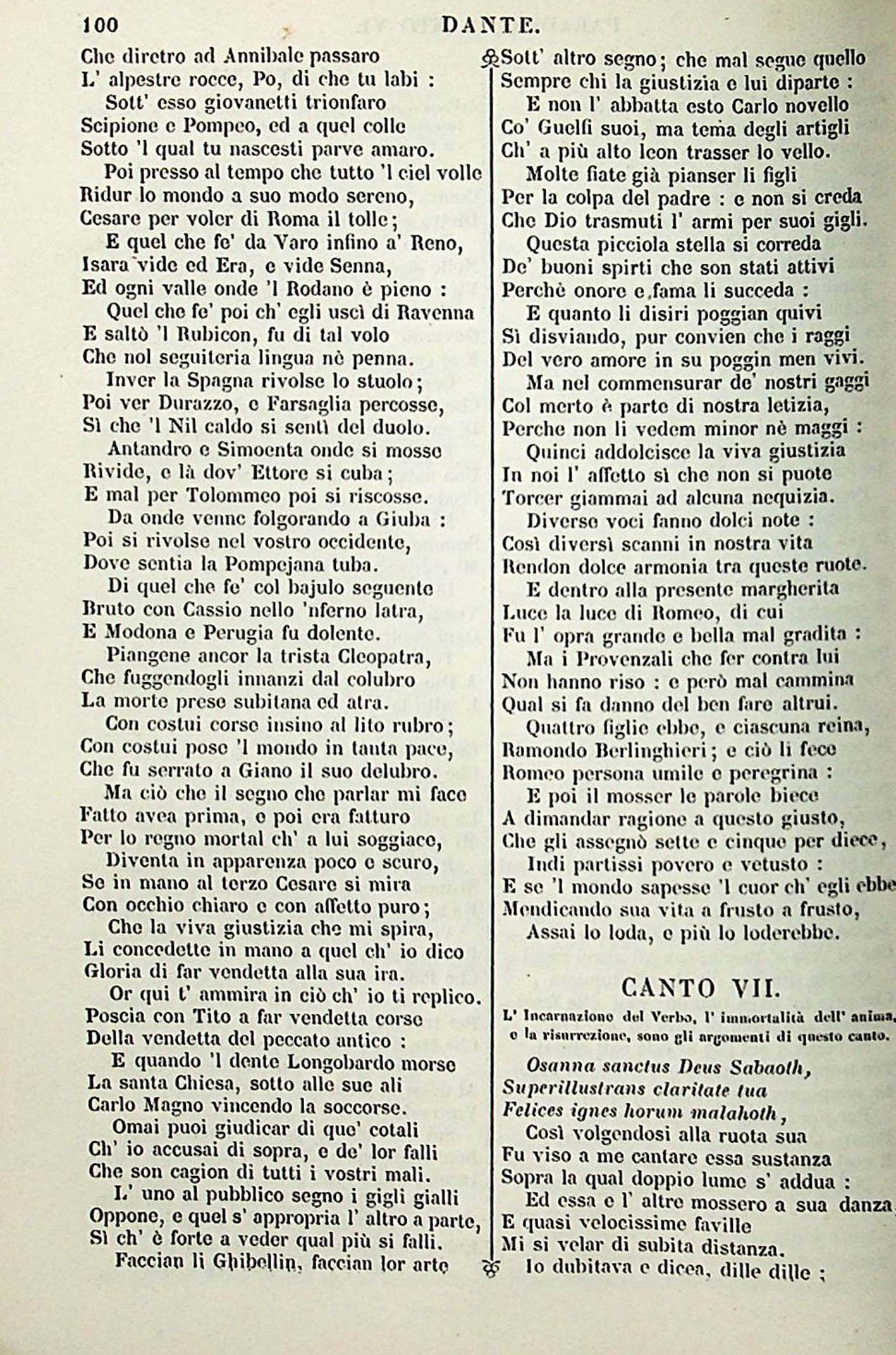 100 DANTE.

Che diretro ad Annibale passaro
L' alpestre rocce, Po, di che tu labi :
Sott' esso giovanetti trionfaro
Scipione e Pompeo, ed a quel colle
Sotto 'l qual tu nascesti parve amaro.
Poi presso al tempo che tutto 'l ciel volle
Ridur lo mondo a suo modo sereno,
Cesare per voler di Roma il tolle;
E quel che fe' da Varo infino a' Reno,
Isara vide ed Era, e vide Senna,
Ed ogni valle onde 'l Rodano è pieno :
Quel che fe' poi ch' egli uscì di Ravenna
E saltò 'l Rubicon, fu di tal volo
Che nol seguiteria lingua nè penna.
Inver la Spagna rivolse lo stuolo;
Poi ver Durazzo, e Farsaglia percosse,
Sì che 'l Nil caldo si sentì del duolo.
Antandro e Simoenta onde si mosse
Rivide, e là dov' Ettore si cuba;
E mal per Tolommeo poi si riscosse.
Da onde venne folgorando a Giuba :
Poi si rivolse nel vostro occidente,
Dove sentia la Pompejana tuba.
Di quel che fe' col bajulo seguente
Bruto con Cassio nello 'nferno latra,
E Modona e Perugia fu dolente.
Piangene ancor la trista Cleopatra,
Che fuggendogli innanzi dal colubro
La morte prese subitana ed atra.
Con costui corse insino al lito rubro;
Con costui pose 'l mondo in tanta pace,
Che fu serrato a Giano il suo delubro.
Ma ciò che il segno che parlar mi face
Fatto avea prima, e poi era fatturo
Per lo regno mortal ch' a lui soggiace,
Diventa in apparenza poco e scuro,
Se in mano al terzo Cesare si mira
Con occhio chiaro e con affetto puro;
Che la viva giustizia che mi spira,
Li concedette in mano a quel ch' io dico
Gloria di far vendetta alla sua ira.
Or qui t' ammira in ciò ch' io ti replico.
Poscia con Tito a far vendetta corse
Della vendetta del peccato antico :
E quando 'l dente Longobardo morse
La santa Chiesa, sotto alle sue ali
Carlo Magno vincendo la soccorse.
Omai puoi giudicar di que' cotali
Ch' io accusai di sopra, e de' lor falli
Che son cagion di tutti i vostri mali.
L' uno al pubblico segno i gigli gialli
Oppone, e quel s' appropria l' altro a parte,
Sì ch' è forte a veder qual più si falli.
Faccian li Ghibellin, faccian lor arte

Sott' altro segno; che mal segue quello
Sempre chi la giustizia e lui diparte :
E non l' abbatta esto Carlo novello
Co' Guelfi suoi, ma tema degli artigli
Ch' a più alto leon trasser lo vello.
Molte fiate già pianser li figli
Per la colpa del padre : e non si creda
Che Dio trasmuti l' armi per suoi gigli.
Questa picciola stella si correda
De' buoni spirti che son stati attivi
Perchè onore e fama li succeda :
E quanto li disiri poggian quivi
Sì disviando, pur convien che i raggi
Del vero amore in su poggin men vivi.
Ma nel commensurar de' nostri gaggi
Col merto è parte di nostra letizia,
Perche non li vedem minor nè maggi :
Quinci addolcisce la viva giustizia
In noi l' affetto sì che non si puote
Torcer giammai ad alcuna nequizia.
Diverse voci fanno dolci note :
Così diversi scanni in nostra vita
Rendon dolce armonia tra queste ruote.
E dentro alla presente margherita
Luce la luce di Romeo, di cui
Fu l' opra grande e bella mal gradita :
Ma i Provenzali che fer contra lui
Non hanno riso : e però mal cammina
Qual si fa danno del ben fare altrui.
Quattro figlie ebbe, e ciascuna reina,
Ramondo Berlinghieri; e ciò li fece
Romeo persona umile e peregrina :
E poi il mosser le parole biece
A dimandar ragione a questo giusto,
Che gli assegnò sette e cinque per diece,
Indi partissi povero e vetusto :
E se 'l mondo sapesse 'l cuor ch' egli ebbe
Mendicando sua vita a frusto a frusto,
Assai lo loda, e più lo loderebbe.

CANTO VII.

L' Incarnazione del Verbo, l' immortalità dell' anima, e la risurrezione, sono gli argomenti di questo canto.

Osanna sanctus Deus Sabaoth,
Superillustrans claritate tua
Felices ignes horum malahoth,
Così volgendosi alla ruota sua
Fu viso a me cantare essa sustanza
Sopra la qual doppio lume s' addua :
Ed essa e l' altre mossero a sua danza,
E quasi velocissime faville
Mi si velar di subita distanza.
Io dubitava e dicea, dille dille ;